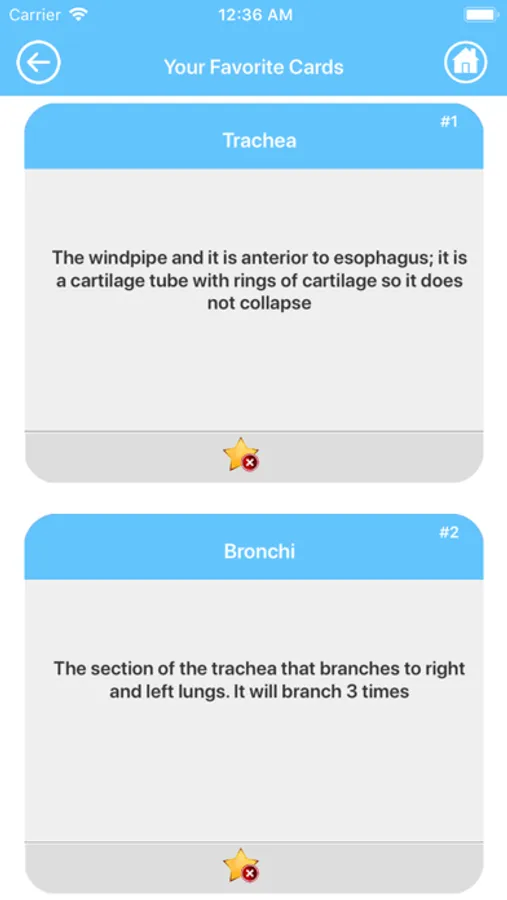 Carrier
12:36 AM

Your Favorite Cards

#1
Trachea

The windpipe and it is anterior to esophagus; it is a cartilage tube with rings of cartilage so it does not collapse

#2
Bronchi

The section of the trachea that branches to right and left lungs. It will branch 3 times